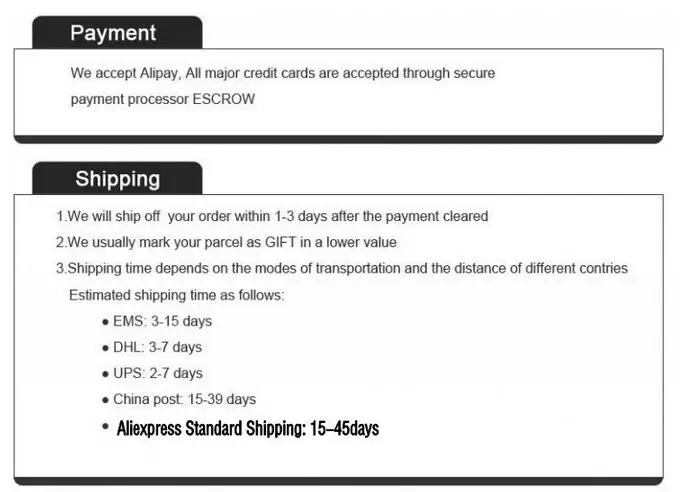 Payment

We accept Alipay, All major credit cards are accepted through secure payment processor ESCROW

Shipping

1.We will ship off your order within 1-3 days after the payment cleared

2.We usually mark your parcel as GIFT in a lower value

3.Shipping time depends on the modes of transportation and the distance of different contries

Estimated shipping time as follows:

• EMS: 3-15 days

• DHL: 3-7 days

• UPS: 2-7 days

• China post: 15-39 days

• Aliexpress Standard Shipping: 15–45days